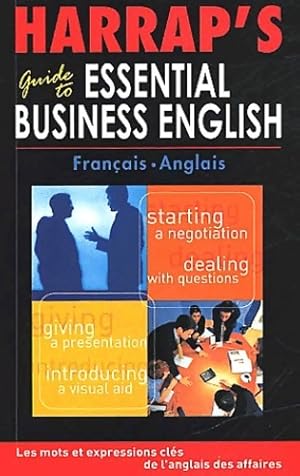 HARRAP'S

Guide to ESSENTIAL BUSINESS ENGLISH

Français • Anglais

starting a negotiation

dealing with questions

giving a presentation

introducing a visual aid

Les mots et expressions clés de l'anglais des affaires